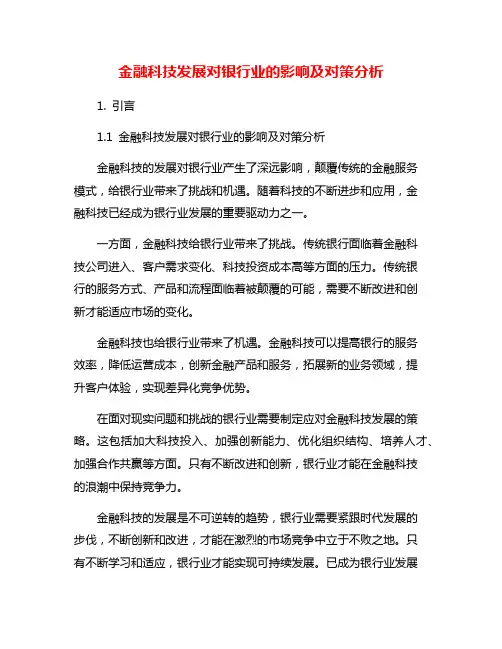 金融科技发展对银行业的影响及对策分析

1. 引言

1.1 金融科技发展对银行业的影响及对策分析

金融科技的发展对银行业产生了深远影响，颠覆传统的金融服务模式，给银行业带来了挑战和机遇。随着科技的不断进步和应用，金融科技已经成为银行业发展的重要驱动力之一。

一方面，金融科技给银行业带来了挑战。传统银行面临着金融科技公司进入、客户需求变化、科技投资成本高等方面的压力。传统银行的服务方式、产品和流程面临着被颠覆的可能，需要不断改进和创新才能适应市场的变化。

金融科技也给银行业带来了机遇。金融科技可以提高银行的服务效率，降低运营成本，创新金融产品和服务，拓展新的业务领域，提升客户体验，实现差异化竞争优势。

在面对现实问题和挑战的银行业需要制定应对金融科技发展的策略。这包括加大科技投入、加强创新能力、优化组织结构、培养人才、加强合作共赢等方面。只有不断改进和创新，银行业才能在金融科技的浪潮中保持竞争力。

金融科技的发展是不可逆转的趋势，银行业需要紧跟时代发展的步伐，不断创新和改进，才能在激烈的市场竞争中立于不败之地。只有不断学习和适应，银行业才能实现可持续发展。已成为银行业发展